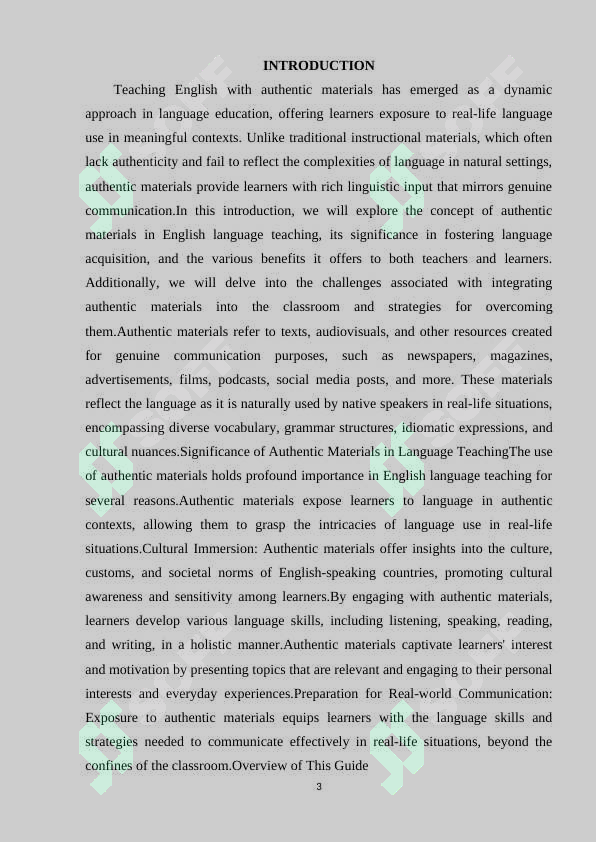 INTRODUCTION

Teaching English with authentic materials has emerged as a dynamic approach in language education, offering learners exposure to real-life language use in meaningful contexts. Unlike traditional instructional materials, which often lack authenticity and fail to reflect the complexities of language in natural settings, authentic materials provide learners with rich linguistic input that mirrors genuine communication.In this introduction, we will explore the concept of authentic materials in English language teaching, its significance in fostering language acquisition, and the various benefits it offers to both teachers and learners. Additionally, we will delve into the challenges associated with integrating authentic materials into the classroom and strategies for overcoming them.Authentic materials refer to texts, audiovisuals, and other resources created for genuine communication purposes, such as newspapers, magazines, advertisements, films, podcasts, social media posts, and more. These materials reflect the language as it is naturally used by native speakers in real-life situations, encompassing diverse vocabulary, grammar structures, idiomatic expressions, and cultural nuances.Significance of Authentic Materials in Language TeachingThe use of authentic materials holds profound importance in English language teaching for several reasons.Authentic materials expose learners to language in authentic contexts, allowing them to grasp the intricacies of language use in real-life situations.Cultural Immersion: Authentic materials offer insights into the culture, customs, and societal norms of English-speaking countries, promoting cultural awareness and sensitivity among learners.By engaging with authentic materials, learners develop various language skills, including listening, speaking, reading, and writing, in a holistic manner.Authentic materials captivate learners' interest and motivation by presenting topics that are relevant and engaging to their personal interests and everyday experiences.Preparation for Real-world Communication: Exposure to authentic materials equips learners with the language skills and strategies needed to communicate effectively in real-life situations, beyond the confines of the classroom.Overview of This Guide

3